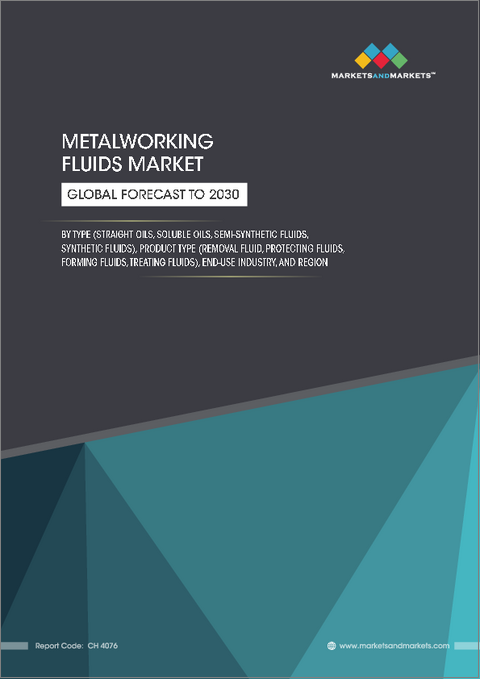 MARKETSANDMARKETS™

METALWORKING FLUIDS MARKET

GLOBAL FORECAST TO 2030

BY TYPE (STRAIGHT OILS, SOLUBLE OILS, SEMI-SYNTHETIC FLUIDS, SYNTHETIC FLUIDS), PRODUCT TYPE (REMOVAL FLUID, PROTECTING FLUIDS, FORMING FLUIDS, TREATING FLUIDS), END-USE INDUSTRY, AND REGION

Report Code: CH 4076

www.marketsandmarkets.com